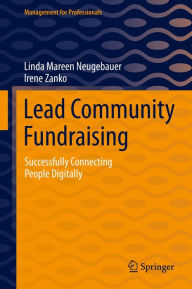 Management for Professionals

Linda Mareen Neugebauer
Irene Zanko

Lead Community Fundraising

Successfully Connecting People Digitally

Springer